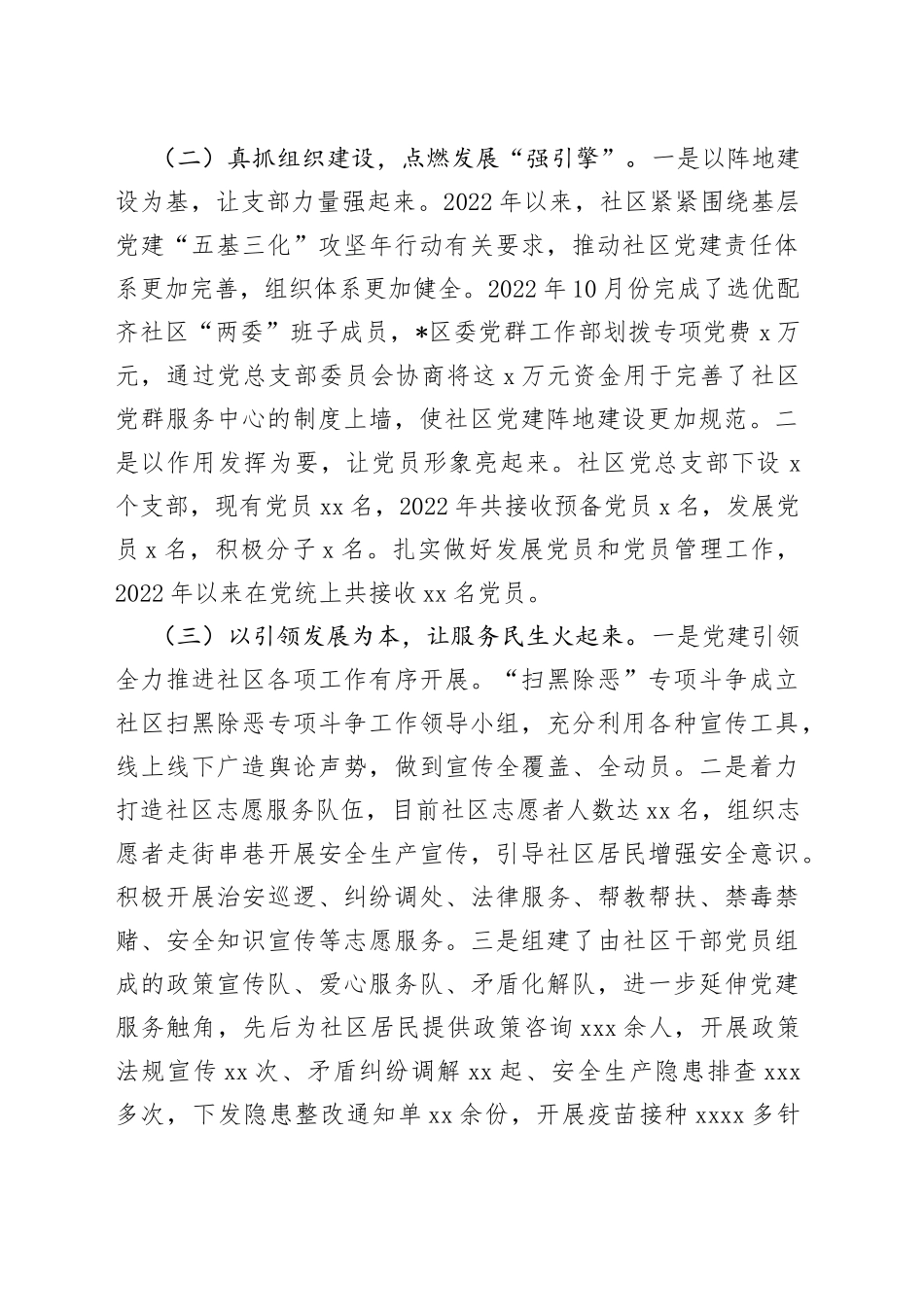 （二）真抓组织建设，点燃发展“强引擎”。一是以阵地建设为基，让支部力量强起来。2022年以来，社区紧紧围绕基层党建“五基三化”攻坚年行动有关要求，推动社区党建责任体系更加完善，组织体系更加健全。2022年10月份完成了选优配齐社区“两委”班子成员，*区委党群工作部划拨专项党费x万元，通过党总支部委员会协商将这x万元资金用于完善了社区党群服务中心的制度上墙，使社区党建阵地建设更加规范。二是以作用发挥为要，让党员形象亮起来。社区党总支部下设x个支部，现有党员xx名，2022年共接收预备党员x名，发展党员x名，积极分子x名。扎实做好发展党员和党员管理工作，2022年以来在党统上共接收xx名党员。

（三）以引领发展为本，让服务民生火起来。一是党建引领全力推进社区各项工作有序开展。“扫黑除恶”专项斗争成立社区扫黑除恶专项斗争工作领导小组，充分利用各种宣传工具，线上线下广造舆论声势，做到宣传全覆盖、全动员。二是着力打造社区志愿服务队伍，目前社区志愿者人数达xx名，组织志愿者走街串巷开展安全生产宣传，引导社区居民增强安全意识。积极开展治安巡逻、纠纷调处、法律服务、帮教帮扶、禁毒禁赌、安全知识宣传等志愿服务。三是组建了由社区干部党员组成的政策宣传队、爱心服务队、矛盾化解队，进一步延伸党建服务触角，先后为社区居民提供政策咨询xxx余人，开展政策法规宣传xx次、矛盾纠纷调解xx起、安全生产隐患排查xxx多次，下发隐患整改通知单xx余份，开展疫苗接种xxxx多针